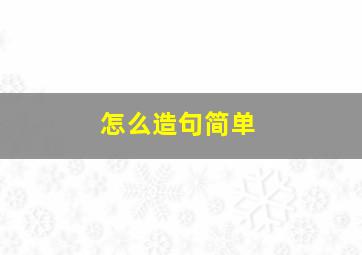 怎么造句简单